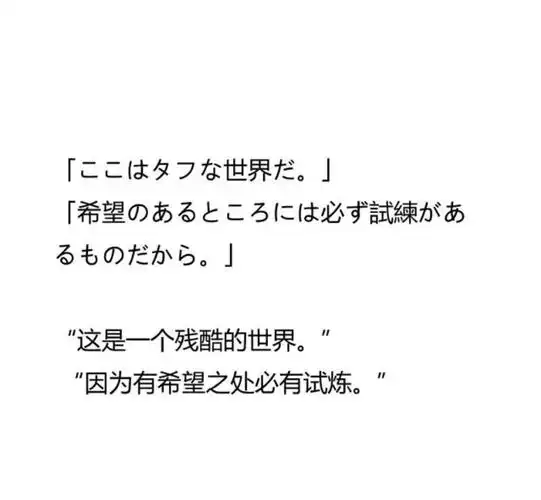 「ここはタフな世界だ。」
「希望のあるところには必ず試練があるものだから。」

"这是一个残酷的世界。"
"因为有希望之处必有试炼。"